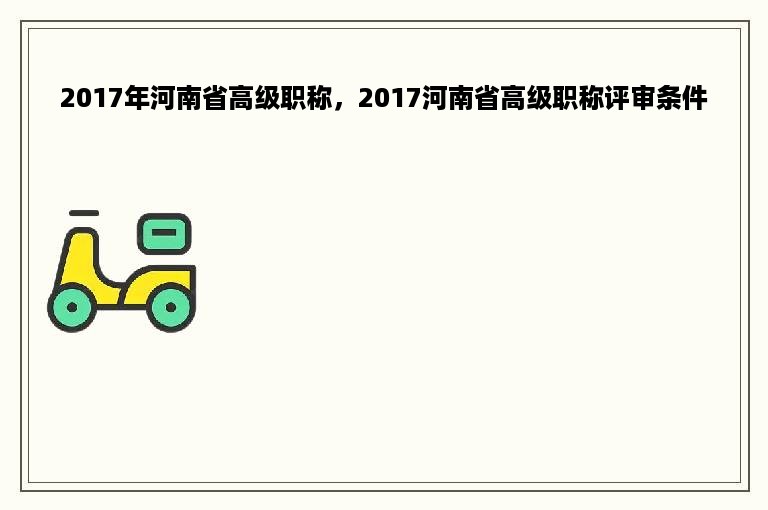 2017年河南省高级职称，2017河南省高级职称评审条件